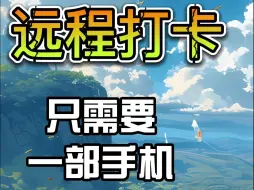 远程打卡

只需要
一部手机